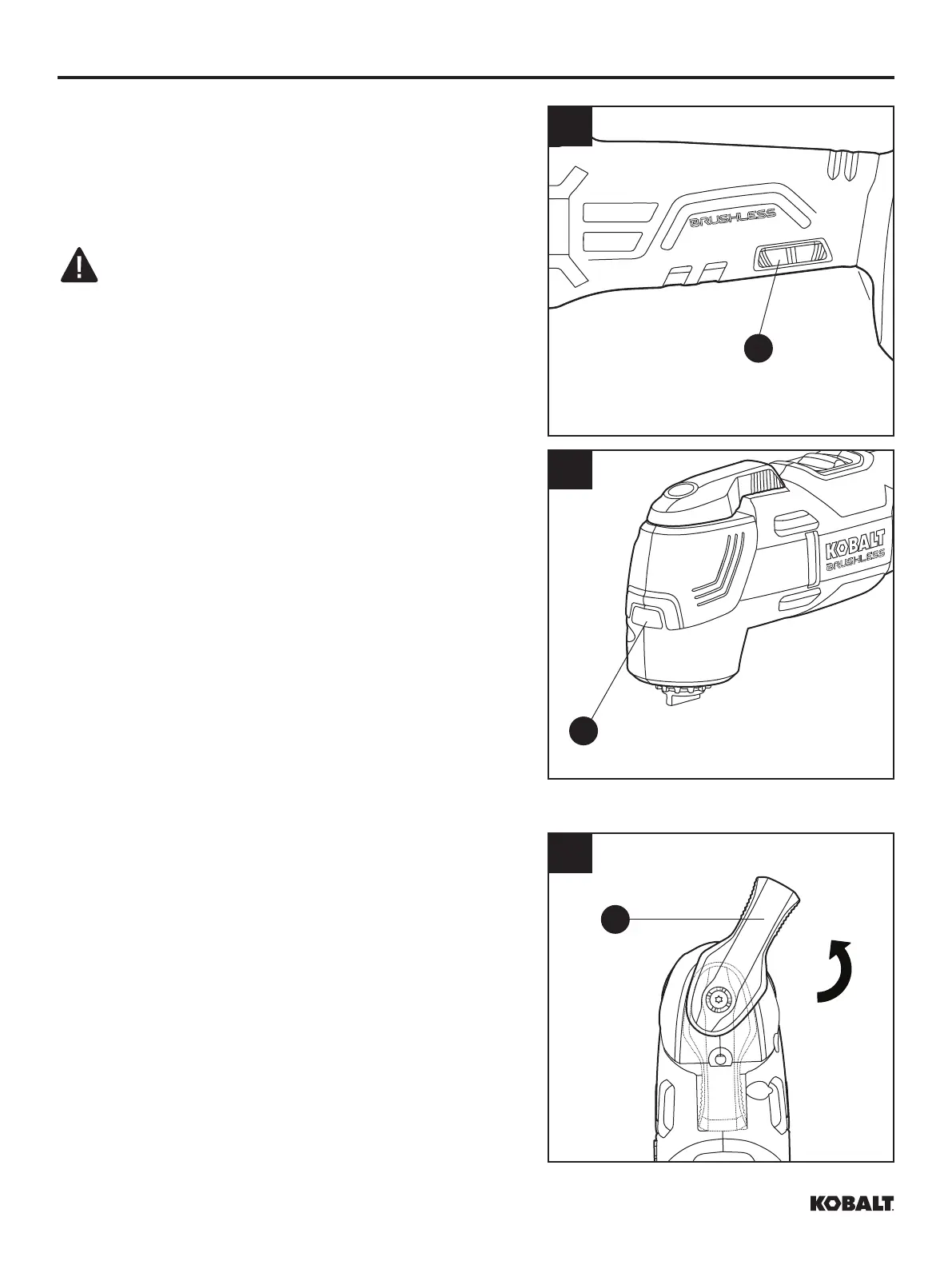 BRUSHLESS

KOBALT
BRUSHLESS

KOBALT